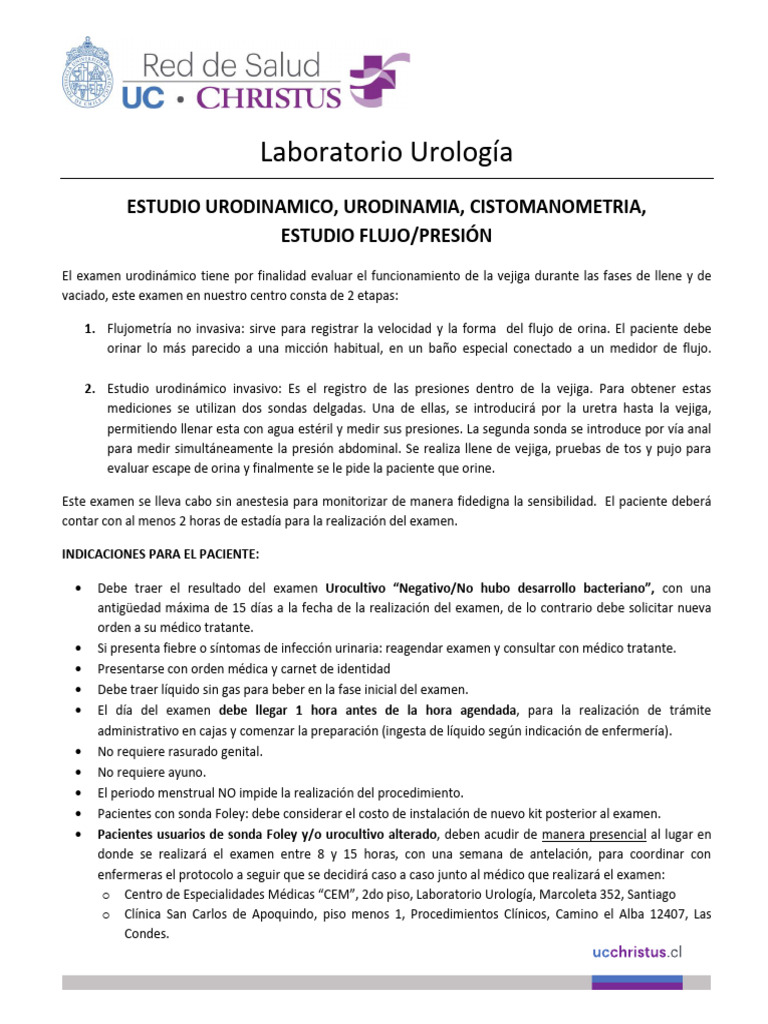 Red de Salud
UC • CHRISTUS

Laboratorio Urología

ESTUDIO URODINAMICO, URODINAMIA, CISTOMANOMETRIA, ESTUDIO FLUJO/PRESIÓN

El examen urodinámico tiene por finalidad evaluar el funcionamiento de la vejiga durante las fases de llene y de vaciado, este examen en nuestro centro consta de 2 etapas:

1. Flujometría no invasiva: sirve para registrar la velocidad y la forma del flujo de orina. El paciente debe orinar lo más parecido a una micción habitual, en un baño especial conectado a un medidor de flujo.

2. Estudio urodinámico invasivo: Es el registro de las presiones dentro de la vejiga. Para obtener estas mediciones se utilizan dos sondas delgadas. Una de ellas, se introducirá por la uretra hasta la vejiga, permitiendo llenar esta con agua estéril y medir sus presiones. La segunda sonda se introduce por vía anal para medir simultáneamente la presión abdominal. Se realiza llene de vejiga, pruebas de tos y pujo para evaluar escape de orina y finalmente se le pide la paciente que orine.

Este examen se lleva cabo sin anestesia para monitorizar de manera fidedigna la sensibilidad. El paciente deberá contar con al menos 2 horas de estadía para la realización del examen.

INDICACIONES PARA EL PACIENTE:

• Debe traer el resultado del examen Urocultivo "Negativo/No hubo desarrollo bacteriano", con una antigüedad máxima de 15 días a la fecha de la realización del examen, de lo contrario debe solicitar nueva orden a su médico tratante.
• Si presenta fiebre o síntomas de infección urinaria: reagendar examen y consultar con médico tratante.
• Presentarse con orden médica y carnet de identidad
• Debe traer líquido sin gas para beber en la fase inicial del examen.
• El día del examen debe llegar 1 hora antes de la hora agendada, para la realización de trámite administrativo en cajas y comenzar la preparación (ingesta de líquido según indicación de enfermería).
• No requiere rasurado genital.
• No requiere ayuno.
• El periodo menstrual NO impide la realización del procedimiento.
• Pacientes con sonda Foley: debe considerar el costo de instalación de nuevo kit posterior al examen.
• Pacientes usuarios de sonda Foley y/o urocultivo alterado, deben acudir de manera presencial al lugar en donde se realizará el examen entre 8 y 15 horas, con una semana de antelación, para coordinar con enfermeras el protocolo a seguir que se decidirá caso a caso junto al médico que realizará el examen:
o Centro de Especialidades Médicas "CEM", 2do piso, Laboratorio Urología, Marcoleta 352, Santiago
o Clínica San Carlos de Apoquindo, piso menos 1, Procedimientos Clínicos, Camino el Alba 12407, Las Condes.

ucchristus.cl